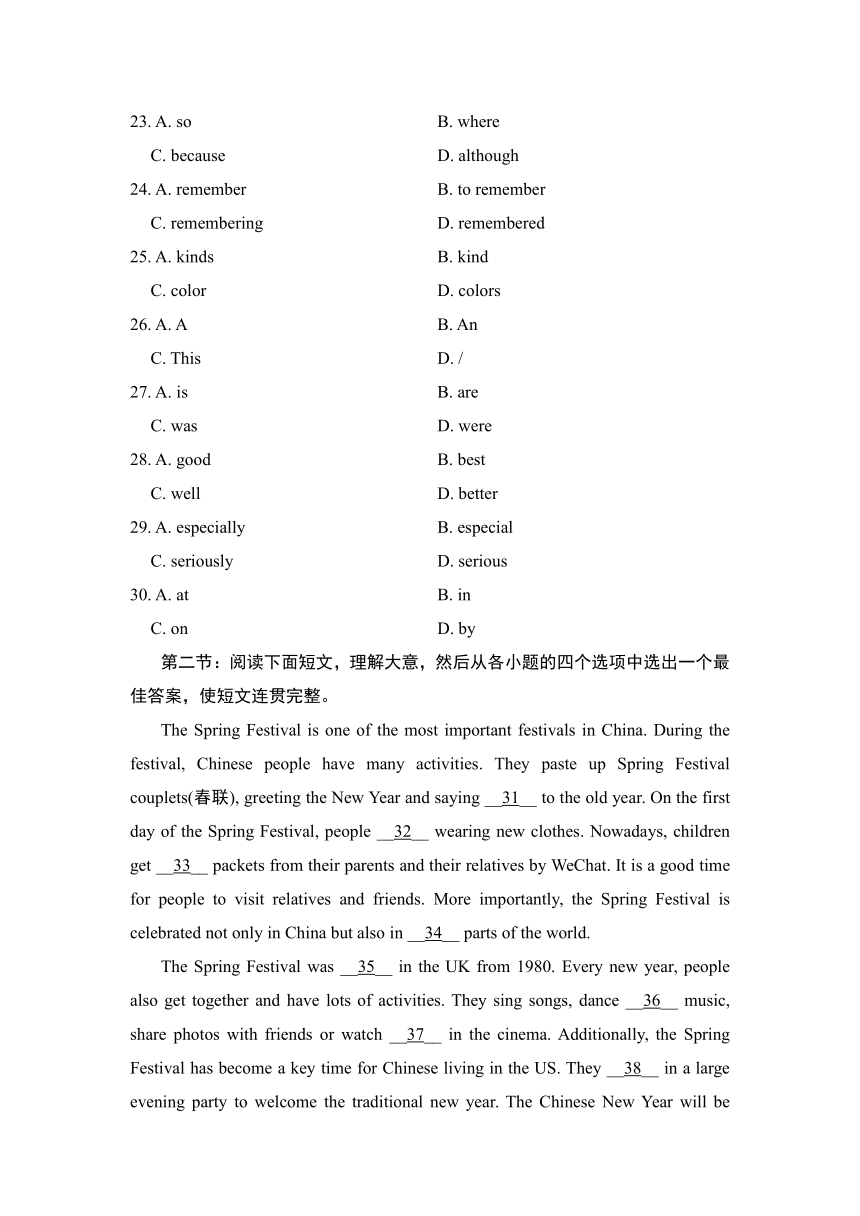 23. A. so
B. where
C. because
D. although
24. A. remember
B. to remember
C. remembering
D. remembered
25. A. kinds
B. kind
C. color
D. colors
26. A. A
B. An
C. This
D. /
27. A. is
B. are
C. was
D. were
28. A. good
B. best
C. well
D. better
29. A. especially
B. especial
C. seriously
D. serious
30. A. at
B. in
C. on
D. by

第二节：阅读下面短文，理解大意，然后从各小题的四个选项中选出一个最佳答案，使短文连贯完整。

The Spring Festival is one of the most important festivals in China. During the festival, Chinese people have many activities. They paste up Spring Festival couplets(春联), greeting the New Year and saying __31__ to the old year. On the first day of the Spring Festival, people __32__ wearing new clothes. Nowadays, children get __33__ packets from their parents and their relatives by WeChat. It is a good time for people to visit relatives and friends. More importantly, the Spring Festival is celebrated not only in China but also in __34__ parts of the world.

The Spring Festival was __35__ in the UK from 1980. Every new year, people also get together and have lots of activities. They sing songs, dance __36__ music, share photos with friends or watch __37__ in the cinema. Additionally, the Spring Festival has become a key time for Chinese living in the US. They __38__ in a large evening party to welcome the traditional new year. The Chinese New Year will be